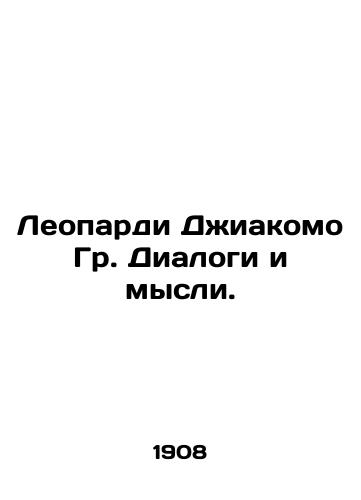 Леопарди Джиакомо Гр. Диалоги и мысли.

1908